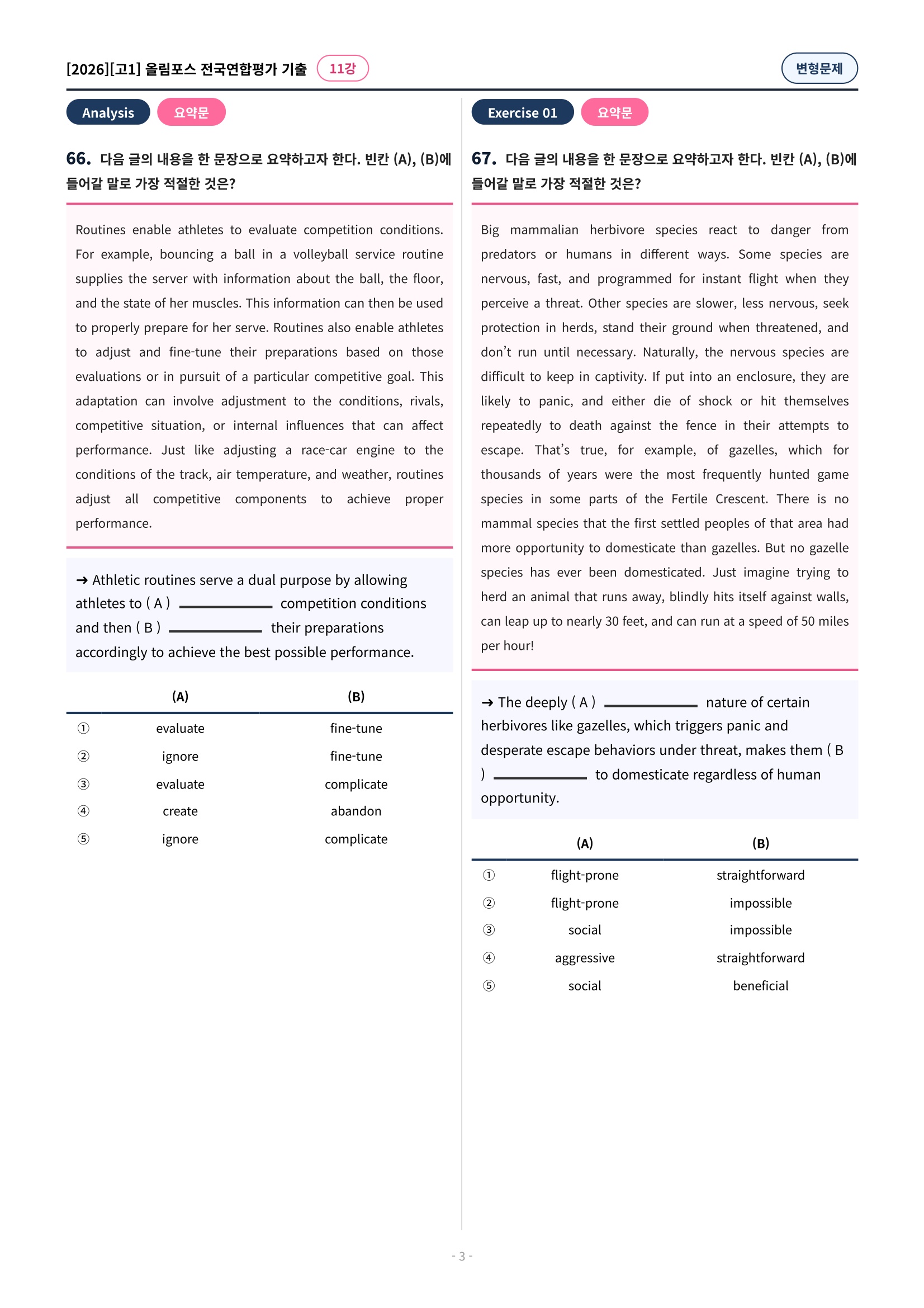 [2026][고1] 올림포스 전국연합평가 기출 11강

변형문제

Analysis 요약문

66. 다음 글의 내용을 한 문장으로 요약하고자 한다. 빈칸 (A), (B)에 들어갈 말로 가장 적절한 것은?

Routines enable athletes to evaluate competition conditions. For example, bouncing a ball in a volleyball service routine supplies the server with information about the ball, the floor, and the state of her muscles. This information can then be used to properly prepare for her serve. Routines also enable athletes to adjust and fine-tune their preparations based on those evaluations or in pursuit of a particular competitive goal. This adaptation can involve adjustment to the conditions, rivals, competitive situation, or internal influences that can affect performance. Just like adjusting a race-car engine to the conditions of the track, air temperature, and weather, routines adjust all competitive components to achieve proper performance.

→ Athletic routines serve a dual purpose by allowing athletes to ( A ) ____ competition conditions and then ( B ) ____ their preparations accordingly to achieve the best possible performance.

| | (A) | (B) |
|---|---|---|
| ① | evaluate | fine-tune |
| ② | ignore | fine-tune |
| ③ | evaluate | complicate |
| ④ | create | abandon |
| ⑤ | ignore | complicate |

Exercise 01 요약문

67. 다음 글의 내용을 한 문장으로 요약하고자 한다. 빈칸 (A), (B)에 들어갈 말로 가장 적절한 것은?

Big mammalian herbivore species react to danger from predators or humans in different ways. Some species are nervous, fast, and programmed for instant flight when they perceive a threat. Other species are slower, less nervous, seek protection in herds, stand their ground when threatened, and don't run until necessary. Naturally, the nervous species are difficult to keep in captivity. If put into an enclosure, they are likely to panic, and either die of shock or hit themselves repeatedly to death against the fence in their attempts to escape. That's true, for example, of gazelles, which for thousands of years were the most frequently hunted game species in some parts of the Fertile Crescent. There is no mammal species that the first settled peoples of that area had more opportunity to domesticate than gazelles. But no gazelle species has ever been domesticated. Just imagine trying to herd an animal that runs away, blindly hits itself against walls, can leap up to nearly 30 feet, and can run at a speed of 50 miles per hour!

→ The deeply ( A ) ____ nature of certain herbivores like gazelles, which triggers panic and desperate escape behaviors under threat, makes them ( B ) ____ to domesticate regardless of human opportunity.

| | (A) | (B) |
|---|---|---|
| ① | flight-prone | straightforward |
| ② | flight-prone | impossible |
| ③ | social | impossible |
| ④ | aggressive | straightforward |
| ⑤ | social | beneficial |

- 3 -